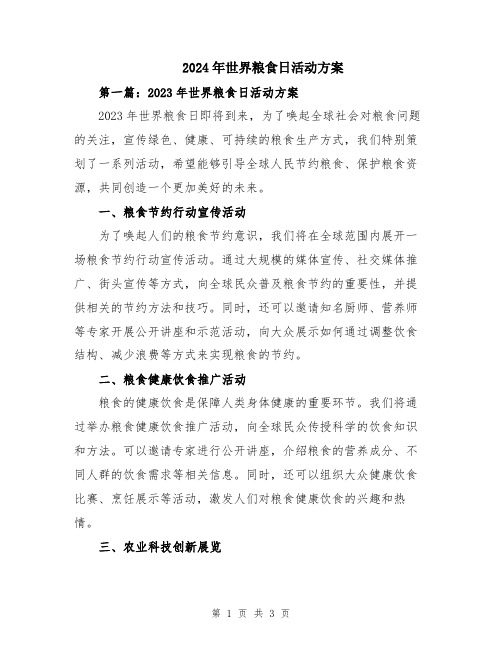 2024年世界粮食日活动方案

第一篇：2023年世界粮食日活动方案

2023年世界粮食日即将到来，为了唤起全球社会对粮食问题的关注，宣传绿色、健康、可持续的粮食生产方式，我们特别策划了一系列活动，希望能够引导全球人民节约粮食、保护粮食资源，共同创造一个更加美好的未来。

一、粮食节约行动宣传活动

为了唤起人们的粮食节约意识，我们将在全球范围内展开一场粮食节约行动宣传活动。通过大规模的媒体宣传、社交媒体推广、街头宣传等方式，向全球民众普及粮食节约的重要性，并提供相关的节约方法和技巧。同时，还可以邀请知名厨师、营养师等专家开展公开讲座和示范活动，向大众展示如何通过调整饮食结构、减少浪费等方式来实现粮食的节约。

二、粮食健康饮食推广活动

粮食的健康饮食是保障人类身体健康的重要环节。我们将通过举办粮食健康饮食推广活动，向全球民众传授科学的饮食知识和方法。可以邀请专家进行公开讲座，介绍粮食的营养成分、不同人群的饮食需求等相关信息。同时，还可以组织大众健康饮食比赛、烹饪展示等活动，激发人们对粮食健康饮食的兴趣和热情。

三、农业科技创新展览

第 1 页 共 3 页